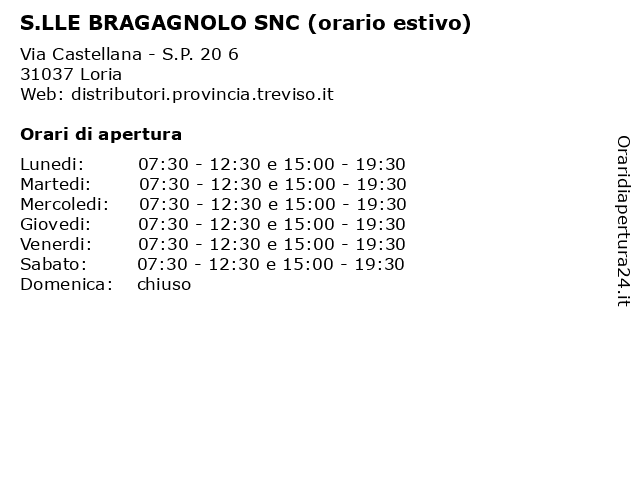 S.LLE BRAGAGNOLO SNC (orario estivo)

Via Castellana - S.P. 20 6
31037 Loria
Web: distributori.provincia.treviso.it

Orari di apertura

| | |
|---|---|
| Lunedi: | 07:30 - 12:30 e 15:00 - 19:30 |
| Martedi: | 07:30 - 12:30 e 15:00 - 19:30 |
| Mercoledi: | 07:30 - 12:30 e 15:00 - 19:30 |
| Giovedi: | 07:30 - 12:30 e 15:00 - 19:30 |
| Venerdi: | 07:30 - 12:30 e 15:00 - 19:30 |
| Sabato: | 07:30 - 12:30 e 15:00 - 19:30 |
| Domenica: | chiuso |

Oraridiapertura24.it